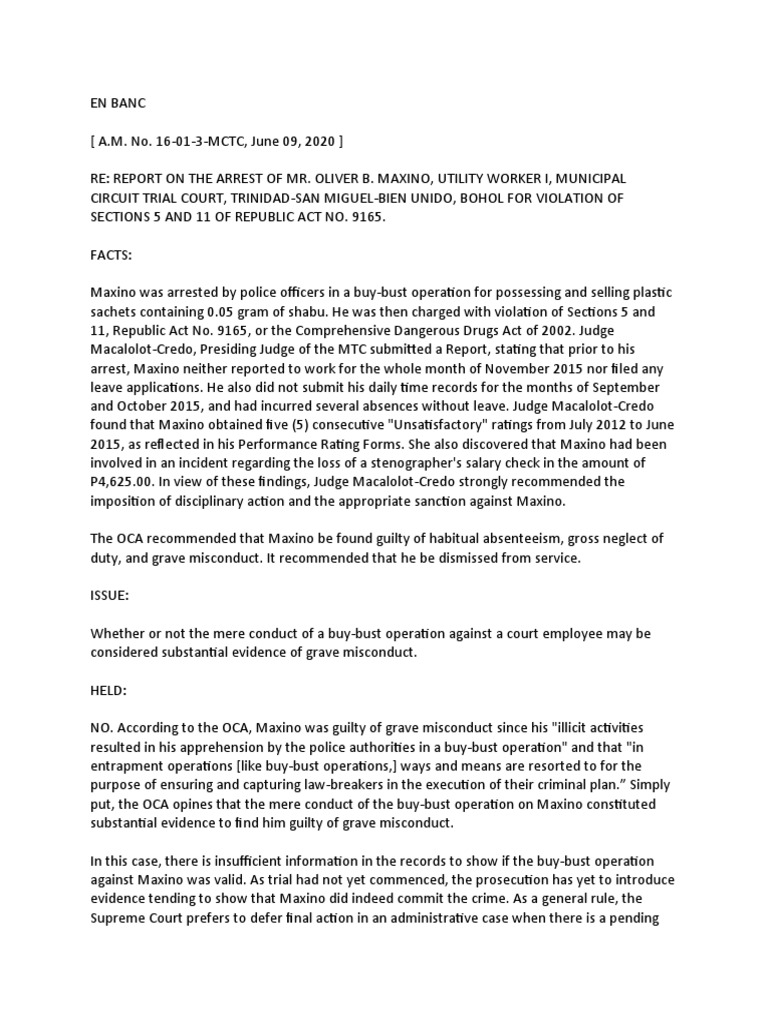 EN BANC

[ A.M. No. 16-01-3-MCTC, June 09, 2020 ]

RE: REPORT ON THE ARREST OF MR. OLIVER B. MAXINO, UTILITY WORKER I, MUNICIPAL CIRCUIT TRIAL COURT, TRINIDAD-SAN MIGUEL-BIEN UNIDO, BOHOL FOR VIOLATION OF SECTIONS 5 AND 11 OF REPUBLIC ACT NO. 9165.

FACTS:

Maxino was arrested by police officers in a buy-bust operation for possessing and selling plastic sachets containing 0.05 gram of shabu. He was then charged with violation of Sections 5 and 11, Republic Act No. 9165, or the Comprehensive Dangerous Drugs Act of 2002. Judge Macalolot-Credo, Presiding Judge of the MTC submitted a Report, stating that prior to his arrest, Maxino neither reported to work for the whole month of November 2015 nor filed any leave applications. He also did not submit his daily time records for the months of September and October 2015, and had incurred several absences without leave. Judge Macalolot-Credo found that Maxino obtained five (5) consecutive "Unsatisfactory" ratings from July 2012 to June 2015, as reflected in his Performance Rating Forms. She also discovered that Maxino had been involved in an incident regarding the loss of a stenographer's salary check in the amount of P4,625.00. In view of these findings, Judge Macalolot-Credo strongly recommended the imposition of disciplinary action and the appropriate sanction against Maxino.

The OCA recommended that Maxino be found guilty of habitual absenteeism, gross neglect of duty, and grave misconduct. It recommended that he be dismissed from service.

ISSUE:

Whether or not the mere conduct of a buy-bust operation against a court employee may be considered substantial evidence of grave misconduct.

HELD:

NO. According to the OCA, Maxino was guilty of grave misconduct since his "illicit activities resulted in his apprehension by the police authorities in a buy-bust operation" and that "in entrapment operations [like buy-bust operations,] ways and means are resorted to for the purpose of ensuring and capturing law-breakers in the execution of their criminal plan." Simply put, the OCA opines that the mere conduct of the buy-bust operation on Maxino constituted substantial evidence to find him guilty of grave misconduct.

In this case, there is insufficient information in the records to show if the buy-bust operation against Maxino was valid. As trial had not yet commenced, the prosecution has yet to introduce evidence tending to show that Maxino did indeed commit the crime. As a general rule, the Supreme Court prefers to defer final action in an administrative case when there is a pending